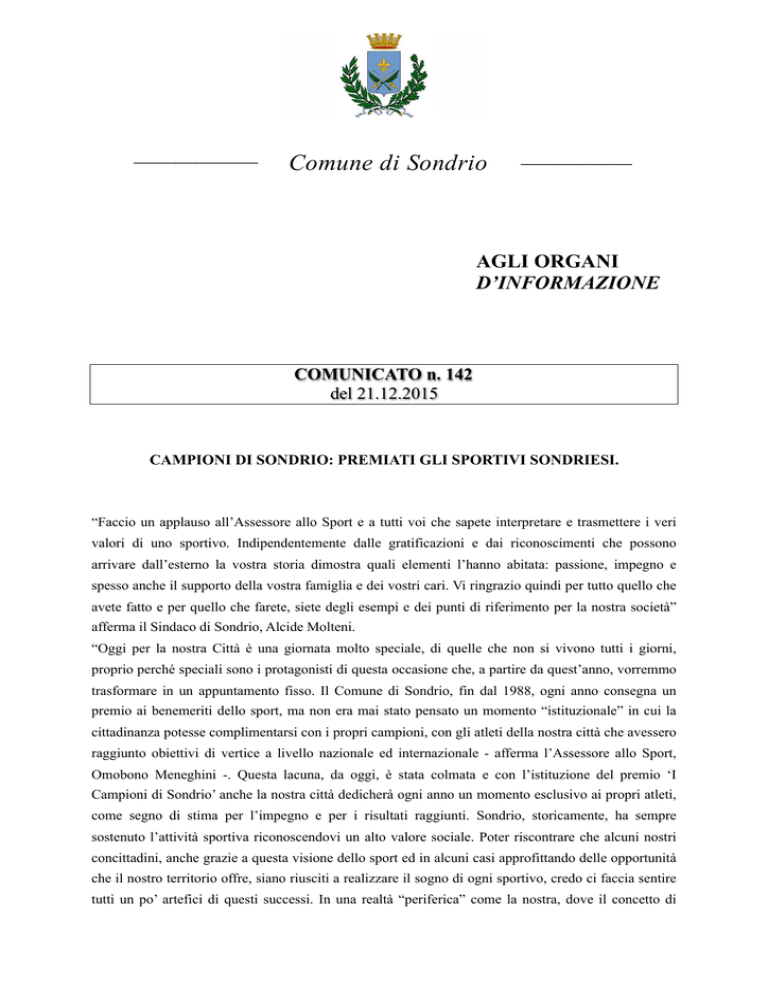 Comune di Sondrio

AGLI ORGANI
D'INFORMAZIONE

COMUNICATO n. 142
del 21.12.2015

CAMPIONI DI SONDRIO: PREMIATI GLI SPORTIVI SONDRIESI.

"Faccio un applauso all'Assessore allo Sport e a tutti voi che sapete interpretare e trasmettere i veri valori di uno sportivo. Indipendentemente dalle gratificazioni e dai riconoscimenti che possono arrivare dall'esterno la vostra storia dimostra quali elementi l'hanno abitata: passione, impegno e spesso anche il supporto della vostra famiglia e dei vostri cari. Vi ringrazio quindi per tutto quello che avete fatto e per quello che farete, siete degli esempi e dei punti di riferimento per la nostra società" afferma il Sindaco di Sondrio, Alcide Molteni.
"Oggi per la nostra Città è una giornata molto speciale, di quelle che non si vivono tutti i giorni, proprio perché speciali sono i protagonisti di questa occasione che, a partire da quest'anno, vorremmo trasformare in un appuntamento fisso. Il Comune di Sondrio, fin dal 1988, ogni anno consegna un premio ai benemeriti dello sport, ma non era mai stato pensato un momento "istituzionale" in cui la cittadinanza potesse complimentarsi con i propri campioni, con gli atleti della nostra città che avessero raggiunto obiettivi di vertice a livello nazionale ed internazionale - afferma l'Assessore allo Sport, Omobono Meneghini -. Questa lacuna, da oggi, è stata colmata e con l'istituzione del premio 'I Campioni di Sondrio' anche la nostra città dedicherà ogni anno un momento esclusivo ai propri atleti, come segno di stima per l'impegno e per i risultati raggiunti. Sondrio, storicamente, ha sempre sostenuto l'attività sportiva riconoscendovi un alto valore sociale. Poter riscontrare che alcuni nostri concittadini, anche grazie a questa visione dello sport ed in alcuni casi approfittando delle opportunità che il nostro territorio offre, siano riusciti a realizzare il sogno di ogni sportivo, credo ci faccia sentire tutti un po' artefici di questi successi. In una realtà "periferica" come la nostra, dove il concetto di